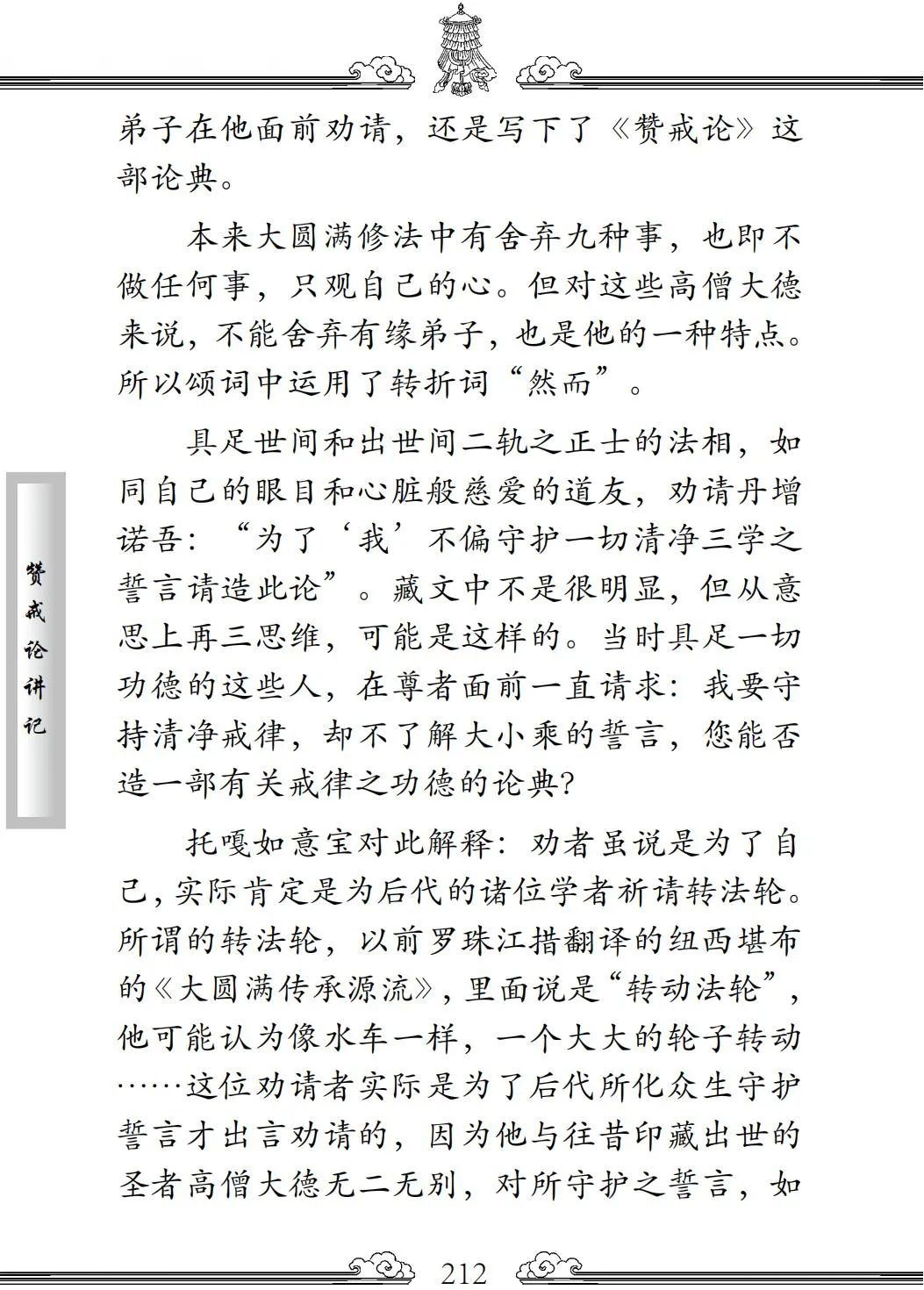 弟子在他面前劝请，还是写下了《赞戒论》这部论典。

本来大圆满修法中有舍弃九种事，也即不做任何事，只观自己的心。但对这些高僧大德来说，不能舍弃有缘弟子，也是他的一种特点。所以颂词中运用了转折词“然而”。

具足世间和出世间二轨之正士的法相，如同自己的眼目和心脏般慈爱的道友，劝请丹增诺吾：“为了‘我’不偏守护一切清净三学之誓言请造此论”。藏文中不是很明显，但从意思上再三思维，可能是这样的。当时具足一切功德的这些人，在尊者面前一直请求：我要守持清净戒律，却不了解大小乘的誓言，您能否造一部有关戒律之功德的论典？

托嘎如意宝对此解释：劝者虽说是为了自己，实际肯定是为后代的诸位学者祈请转法轮。所谓的转法轮，以前罗珠江措翻译的纽西堪布的《大圆满传承源流》，里面说是“转动法轮”，他可能认为像水车一样，一个大大的轮子转动……这位劝请者实际是为了后代所化众生守护誓言才出言劝请的，因为他与往昔印藏出世的圣者高僧大德无二无别，对所守护之誓言，如

赞戒论讲记

212